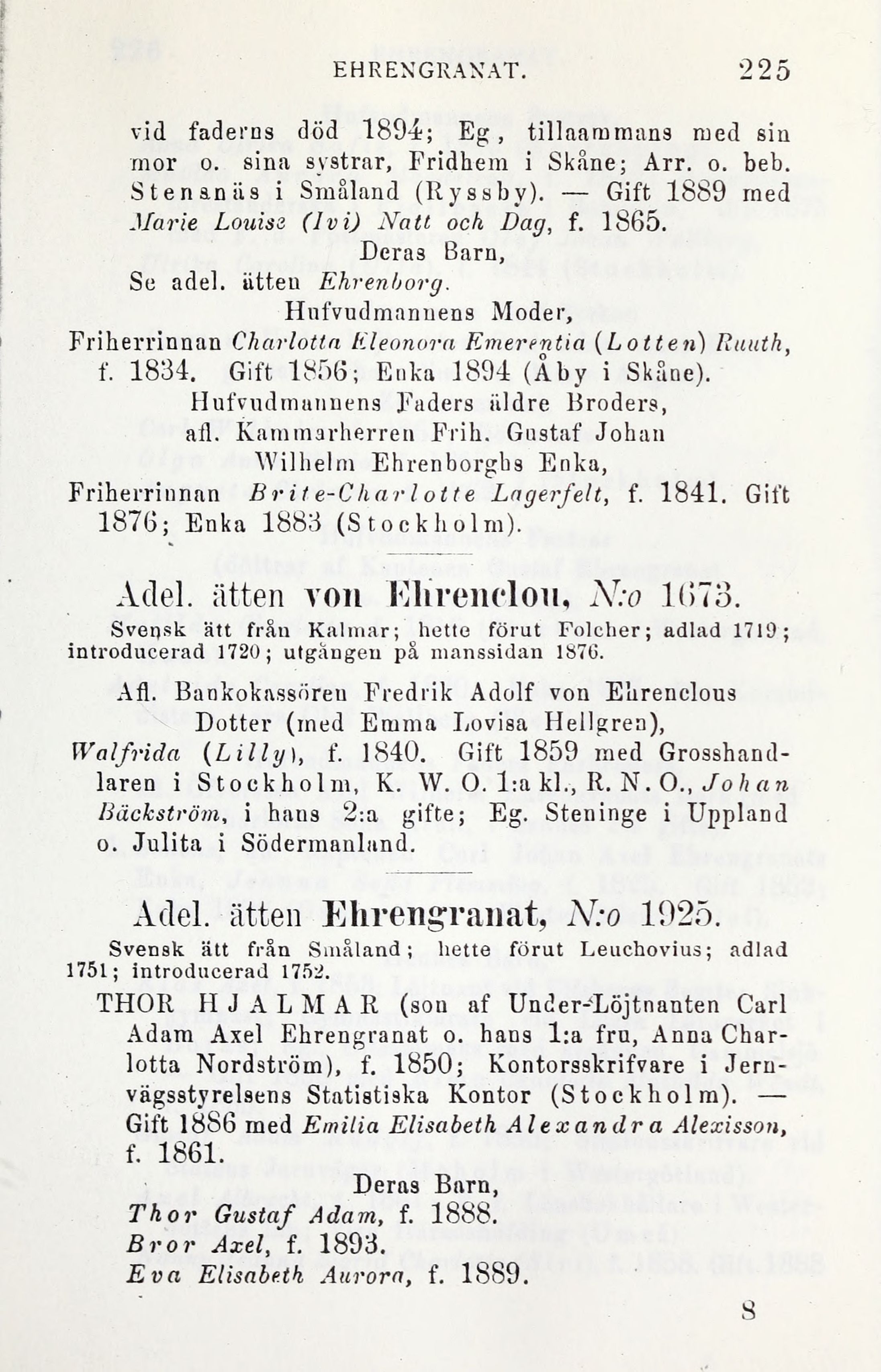 EHRENGRANAT. 225

vid faderns död 1894; Eg, tillsammans med sin mor o. sina systrar, Fridhem i Skåne; Arr. o. beb. Stensnäs i Småland (Ryssby). — Gift 1889 med Marie Louise (Ivi) Natt och Dag, f. 1865.

Deras Barn,
Se adel. ätten Ehrenborg.

Hufvudmannens Moder,
Friherrinnan Charlotta Eleonora Emerentia (Lotten) Ruuth, f. 1834. Gift 1856; Enka 1894 (Åby i Skåne).

Hufvudmannens Faders äldre Broders, afl. Kammarherren Frih. Gustaf Johan Wilhelm Ehrenborghs Enka,
Friherrinnan Brite-Charlotte Lagerfelt, f. 1841. Gift 1876; Enka 1883 (Stockholm).

Adel. ätten von Ehrenclou, N:o 1673.

Svensk ätt från Kalmar; hette förut Folcher; adlad 1719; introducerad 1720; utgången på manssidan 1876.

Afl. Bankokassören Fredrik Adolf von Ehrenclous Dotter (med Emma Lovisa Hellgren),
Walfrida (Lilly), f. 1840. Gift 1859 med Grosshandlaren i Stockholm, K. W. O. 1:a kl., R. N. O., Johan Bäckström, i hans 2:a gifte; Eg. Steninge i Uppland o. Julita i Södermanland.

Adel. ätten Ehrengranat, N:o 1925.

Svensk ätt från Småland; hette förut Leuchovius; adlad 1751; introducerad 1752.

THOR HJALMAR (son af Under-Löjtnanten Carl Adam Axel Ehrengranat o. hans 1:a fru, Anna Charlotta Nordström), f. 1850; Kontorsskrifvare i Jernvägsstyrelsens Statistiska Kontor (Stockholm). — Gift 1886 med Emilia Elisabeth Alexandra Alexisson, f. 1861.

Deras Barn,
Thor Gustaf Adam, f. 1888.
Bror Axel, f. 1893.
Eva Elisabeth Aurora, f. 1889.

8